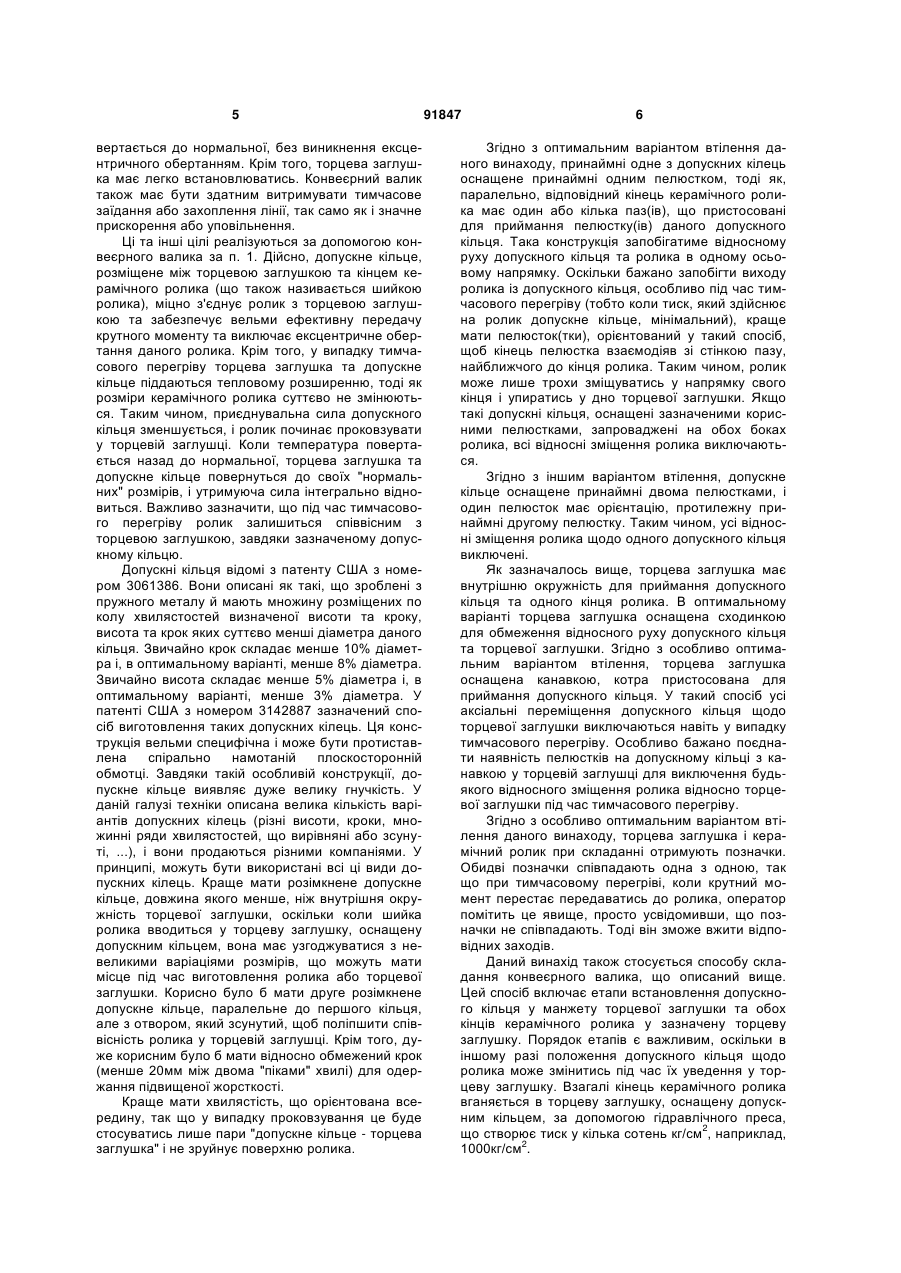 5 91847 6

вертається до нормальної, без виникнення ексцентричного обертанням. Крім того, торцева заглушка має легко встановлюватись. Конвеєрний валик також має бути здатним витримувати тимчасове заїдання або захоплення лінії, так само як і значне прискорення або уповільнення.

Ці та інші цілі реалізуються за допомогою конвеєрного валика за п. 1. Дійсно, допускне кільце, розміщене між торцевою заглушкою та кінцем керамічного ролика (що також називається шийкою ролика), міцно з'єднує ролик з торцевою заглушкою та забезпечує вельми ефективну передачу крутного моменту та виключає ексцентричне обертання даного ролика. Крім того, у випадку тимчасового перегріву торцева заглушка та допускне кільце піддаються тепловому розширенню, тоді як розміри керамічного ролика суттєво не змінюються. Таким чином, приєднувальна сила допускного кільця зменшується, і ролик починає проковзувати у торцевій заглушці. Коли температура повертається назад до нормальної, торцева заглушка та допускне кільце повернуться до своїх "нормальних" розмірів, і утримуюча сила інтегрально відновиться. Важливо зазначити, що під час тимчасового перегріву ролик залишиться співвісним з торцевою заглушкою, завдяки зазначеному допускному кільцю.

Допускні кільця відомі з патенту США з номером 3061386. Вони описані як такі, що зроблені з пружного металу й мають множину розміщених по колу хвилястостей визначеної висоти та кроку, висота та крок яких суттєво менші діаметра даного кільця. Звичайно крок складає менше 10% діаметра і, в оптимальному варіанті, менше 8% діаметра. Звичайно висота складає менше 5% діаметра і, в оптимальному варіанті, менше 3% діаметра. У патенті США з номером 3142887 зазначений спосіб виготовлення таких допускних кілець. Ця конструкція вельми специфічна і може бути протиставлена спірально намотаній плоскосторонній обмотці. Завдяки такій особливій конструкції, допускне кільце виявляє дуже велику гнучкість. У даній галузі техніки описана велика кількість варіантів допускних кілець (різні висоти, кроки, множинні ряди хвилястостей, що вирівняні або зсунуті, ...), і вони продаються різними компаніями. У принципі, можуть бути використані всі ці види допускних кілець. Краще мати розімкнене допускне кільце, довжина якого менше, ніж внутрішня окружність торцевої заглушки, оскільки коли шийка ролика вводиться у торцеву заглушку, оснащену допускним кільцем, вона має узгоджуватися з невеликими варіаціями розмірів, що можуть мати місце під час виготовлення ролика або торцевої заглушки. Корисно було б мати друге розімкнене допускне кільце, паралельне до першого кільця, але з отвором, який зсунутий, щоб поліпшити співвісність ролика у торцевій заглушці. Крім того, дуже корисним було б мати відносно обмежений крок (менше 20мм між двома "піками" хвилі) для одержання підвищеної жорсткості.

Краще мати хвилястість, що орієнтована всередину, так що у випадку проковзування це буде стосуватись лише пари "допускне кільце - торцева заглушка" і не зруйнує поверхню ролика.

Згідно з оптимальним варіантом втілення даного винаходу, принаймні одне з допускних кілець оснащене принаймні одним пелюстком, тоді як, паралельно, відповідний кінець керамічного ролика має один або кілька паз(ів), що пристосовані для приймання пелюстку(ів) даного допускного кільця. Така конструкція запобігатиме відносному руху допускного кільця та ролика в одному осьовому напрямку. Оскільки бажано запобігти виходу ролика із допускного кільця, особливо під час тимчасового перегріву (тобто коли тиск, який здійснює на ролик допускне кільце, мінімальний), краще мати пелюсток(тки), орієнтований у такий спосіб, щоб кінець пелюстка взаємодіяв зі стінкою пазу, найближчого до кінця ролика. Таким чином, ролик може лише трохи зміщуватись у напрямку свого кінця і упиратись у дно торцевої заглушки. Якщо такі допускні кільця, оснащені зазначеними корисними пелюстками, запроваджені на обох боках ролика, всі відносні зміщення ролика виключаються.

Згідно з іншим варіантом втілення, допускне кільце оснащене принаймні двома пелюстками, і один пелюсток має орієнтацію, протилежну принаймні другому пелюстку. Таким чином, усі відносні зміщення ролика щодо одного допускного кільця виключені.

Як зазначалось вище, торцева заглушка має внутрішню окружність для приймання допускного кільця та одного кінця ролика. В оптимальному варіанті торцева заглушка оснащена сходинкою для обмеження відносного руху допускного кільця та торцевої заглушки. Згідно з особливо оптимальним варіантом втілення, торцева заглушка оснащена канавкою, котра пристосована для приймання допускного кільця. У такий спосіб усі аксіальні переміщення допускного кільця щодо торцевої заглушки виключаються навіть у випадку тимчасового перегріву. Особливо бажано поєднати наявність пелюстків на допускному кільці з канавкою у торцевій заглушці для виключення будь-якого відносного зміщення ролика відносно торцевої заглушки під час тимчасового перегріву.

Згідно з особливо оптимальним варіантом втілення даного винаходу, торцева заглушка і керамічний ролик при складанні отримують позначки. Обидві позначки співпадають одна з одною, так що при тимчасовому перегріві, коли крутний момент перестає передаватись до ролика, оператор помітить це явище, просто усвідомивши, що позначки не співпадають. Тоді він зможе вжити відповідних заходів.

Даний винахід також стосується способу складання конвеєрного валика, що описаний вище. Цей спосіб включає етапи встановлення допускного кільця у манжету торцевої заглушки та обох кінців керамічного ролика у зазначену торцеву заглушку. Порядок етапів є важливим, оскільки в іншому разі положення допускного кільця щодо ролика може змінитись під час їх уведення у торцеву заглушку. Взагалі кінець керамічного ролика вганяється в торцеву заглушку, оснащену допускним кільцем, за допомогою гідравлічного преса, що створює тиск у кілька сотень кг/см$^2$, наприклад, 1000кг/см$^2$.